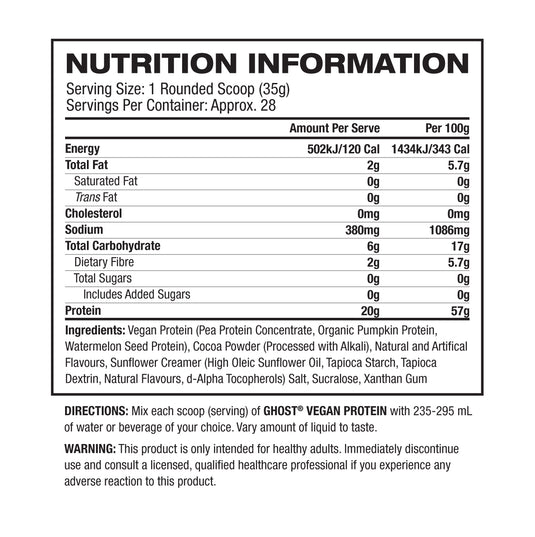 NUTRITION INFORMATION
Serving Size: 1 Rounded Scoop (35g)
Servings Per Container: Approx. 28

| | Amount Per Serve | Per 100g |
|---|---|---|
| Energy | 502kJ/120 Cal | 1434kJ/343 Cal |
| Total Fat | 2g | 5.7g |
| Saturated Fat | 0g | 0g |
| Trans Fat | 0g | 0g |
| Cholesterol | 0mg | 0mg |
| Sodium | 380mg | 1086mg |
| Total Carbohydrate | 6g | 17g |
| Dietary Fibre | 2g | 5.7g |
| Total Sugars | 0g | 0g |
| Includes Added Sugars | 0g | 0g |
| Protein | 20g | 57g |

Ingredients: Vegan Protein (Pea Protein Concentrate, Organic Pumpkin Protein, Watermelon Seed Protein), Cocoa Powder (Processed with Alkali), Natural and Artifical Flavours, Sunflower Creamer (High Oleic Sunflower Oil, Tapioca Starch, Tapioca Dextrin, Natural Flavours, d-Alpha Tocopherols) Salt, Sucralose, Xanthan Gum

DIRECTIONS: Mix each scoop (serving) of GHOST® VEGAN PROTEIN with 235-295 mL of water or beverage of your choice. Vary amount of liquid to taste.

WARNING: This product is only intended for healthy adults. Immediately discontinue use and consult a licensed, qualified healthcare professional if you experience any adverse reaction to this product.